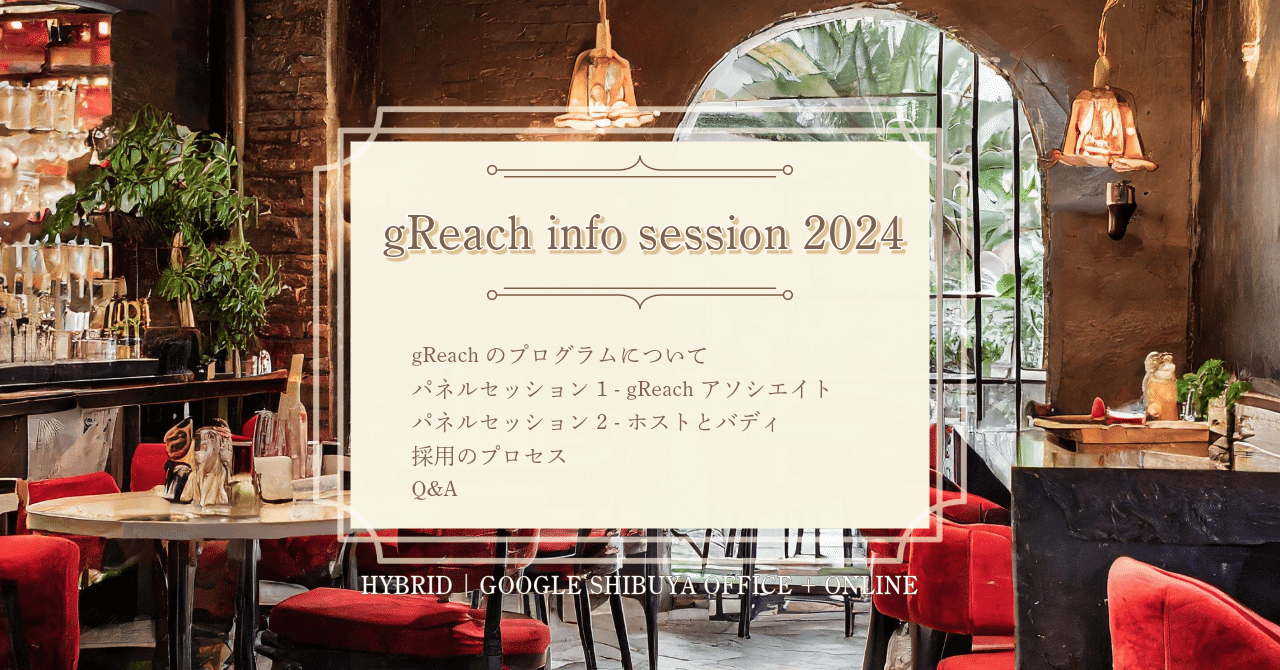 gReach info session 2024

gReach のプログラムについて
パネルセッション 1 - gReach アソシエイト
パネルセッション 2 - ホストとバディ
採用のプロセス
Q&A

HYBRID | GOOGLE SHIBUYA OFFICE + ONLINE